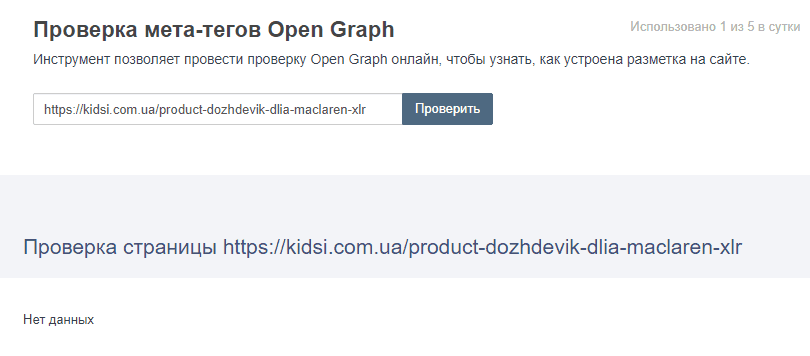 Проверка мета-тегов Open Graph

Использовано 1 из 5 в сутки

Инструмент позволяет провести проверку Open Graph онлайн, чтобы узнать, как устроена разметка на сайте.

https://kidsi.com.ua/product-dozhdevik-dlia-maclaren-xlr

Проверить

Проверка страницы https://kidsi.com.ua/product-dozhdevik-dlia-maclaren-xlr

Нет данных